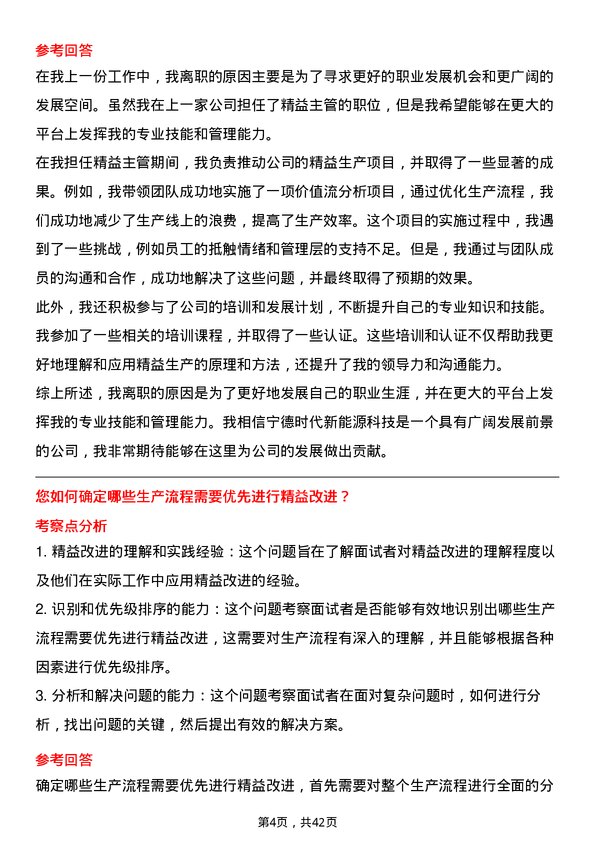 参考回答

在我上一份工作中，我离职的原因主要是为了寻求更好的职业发展机会和更广阔的发展空间。虽然我在上一家公司担任了精益主管的职位，但是我希望能够在更大的平台上发挥我的专业技能和管理能力。

在我担任精益主管期间，我负责推动公司的精益生产项目，并取得了一些显著的成果。例如，我带领团队成功地实施了一项价值流分析项目，通过优化生产流程，我们成功地减少了生产线上的浪费，提高了生产效率。这个项目的实施过程中，我遇到了一些挑战，例如员工的抵触情绪和管理层的支持不足。但是，我通过与团队成员的沟通和合作，成功地解决了这些问题，并最终取得了预期的效果。

此外，我还积极参与了公司的培训和发展计划，不断提升自己的专业知识和技能。我参加了一些相关的培训课程，并取得了一些认证。这些培训和认证不仅帮助我更好地理解和应用精益生产的原理和方法，还提升了我的领导力和沟通能力。

综上所述，我离职的原因是为了更好地发展自己的职业生涯，并在更大的平台上发挥我的专业技能和管理能力。我相信宁德时代新能源科技是一个具有广阔发展前景的公司，我非常期待能够在这里为公司的发展做出贡献。

您如何确定哪些生产流程需要优先进行精益改进？

考察点分析

1. 精益改进的理解和实践经验：这个问题旨在了解面试者对精益改进的理解程度以及他们在实际工作中应用精益改进的经验。

2. 识别和优先级排序的能力：这个问题考察面试者是否能够有效地识别出哪些生产流程需要优先进行精益改进，这需要对生产流程有深入的理解，并且能够根据各种因素进行优先级排序。

3. 分析和解决问题的能力：这个问题考察面试者在面对复杂问题时，如何进行分析，找出问题的关键，然后提出有效的解决方案。

参考回答

确定哪些生产流程需要优先进行精益改进，首先需要对整个生产流程进行全面的分

第4页，共42页